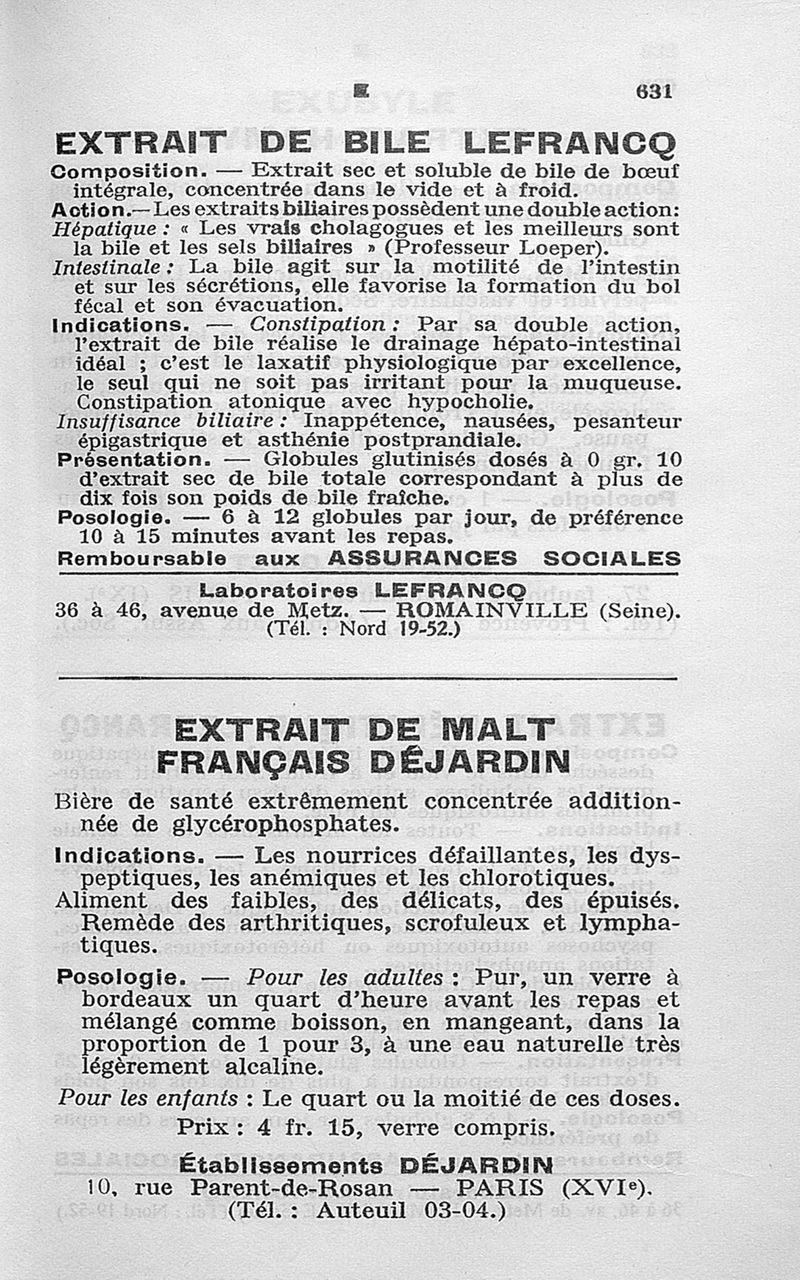 E 631

EXTRAIT DE BILE LEFRANCQ

Composition. — Extrait sec et soluble de bile de bœuf intégrale, concentrée dans le vide et à froid.

Action.— Les extraits biliaires possèdent une double action: Hépatique : « Les vrais cholagogues et les meilleurs sont la bile et les sels biliaires » (Professeur Loeper).

Intestinale : La bile agit sur la motilité de l'intestin et sur les sécrétions, elle favorise la formation du bol fécal et son évacuation.

Indications. — Constipation : Par sa double action, l'extrait de bile réalise le drainage hépato-intestinal idéal ; c'est le laxatif physiologique par excellence, le seul qui ne soit pas irritant pour la muqueuse. Constipation atonique avec hypocholie.

Insuffisance biliaire : Inappétence, nausées, pesanteur épigastrique et asthénie postprandiale.

Présentation. — Globules glutinisés dosés à 0 gr. 10 d'extrait sec de bile totale correspondant à plus de dix fois son poids de bile fraîche.

Posologie. — 6 à 12 globules par jour, de préférence 10 à 15 minutes avant les repas.

Remboursable aux ASSURANCES SOCIALES

Laboratoires LEFRANCQ
36 à 46, avenue de Metz. — ROMAINVILLE (Seine).
(Tél. : Nord 19-52.)

EXTRAIT DE MALT FRANÇAIS DÉJARDIN

Bière de santé extrêmement concentrée additionnée de glycérophosphates.

Indications. — Les nourrices défaillantes, les dyspeptiques, les anémiques et les chlorotiques.

Aliment des faibles, des délicats, des épuisés. Remède des arthritiques, scrofuleux et lymphatiques.

Posologie. — Pour les adultes : Pur, un verre à bordeaux un quart d'heure avant les repas et mélangé comme boisson, en mangeant, dans la proportion de 1 pour 3, à une eau naturelle très légèrement alcaline.

Pour les enfants : Le quart ou la moitié de ces doses.

Prix : 4 fr. 15, verre compris.

Établissements DÉJARDIN
10, rue Parent-de-Rosan — PARIS (XVIe).
(Tél. : Auteuil 03-04.)